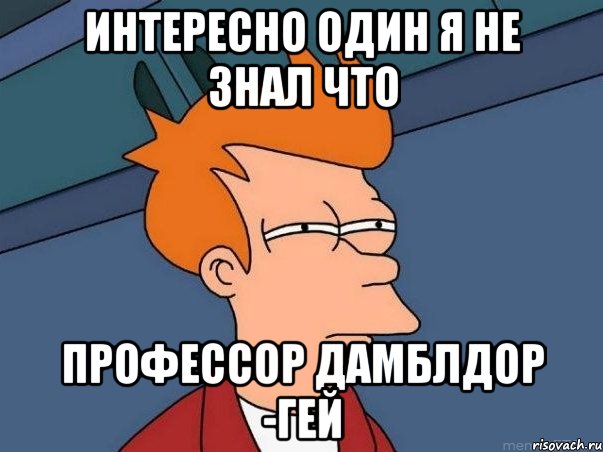 ИНТЕРЕСНО ОДИН Я НЕ ЗНАЛ ЧТО

ПРОФЕССОР ДАМБЛДОР -ГЕЙ

risovach.ru